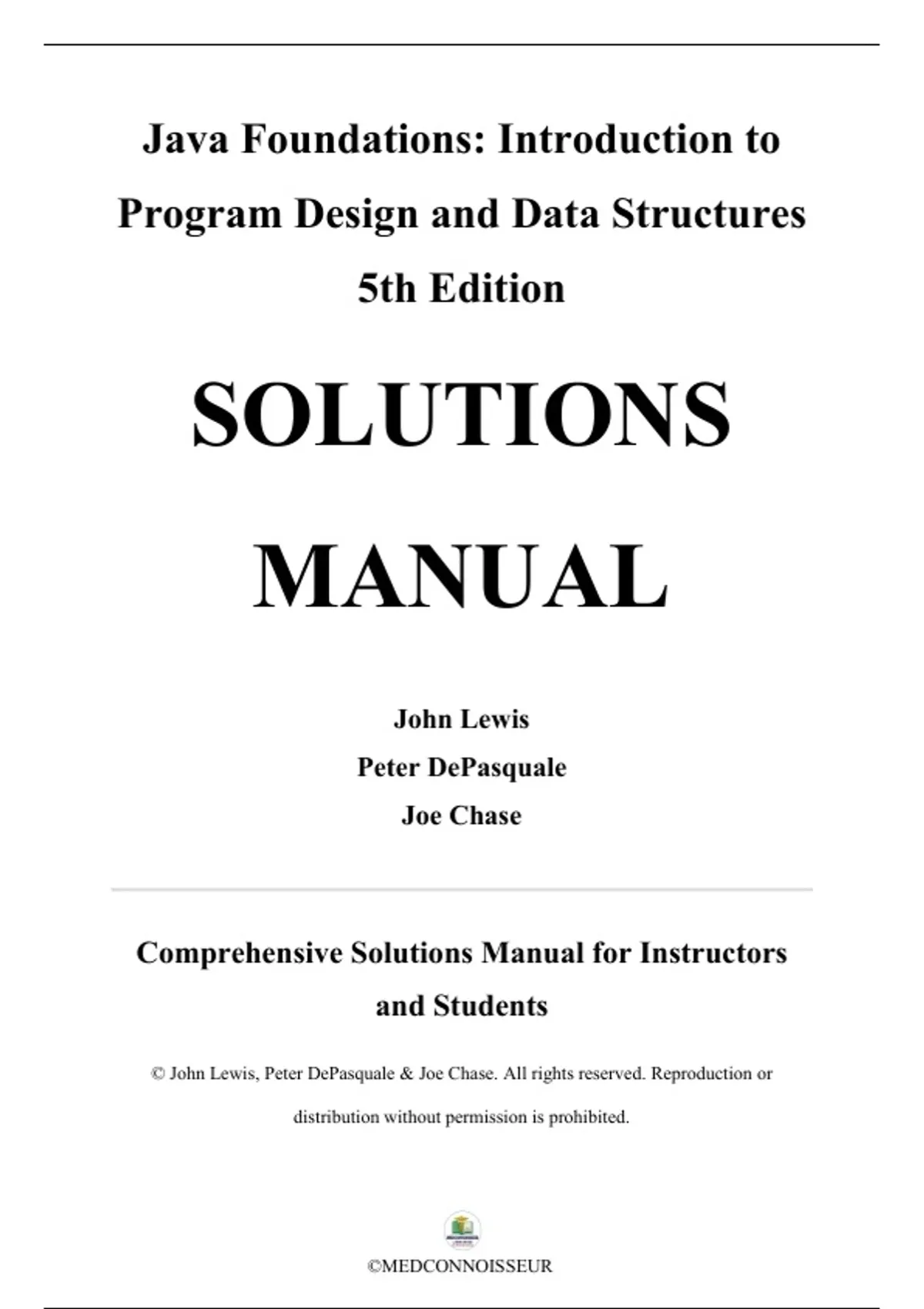 Java Foundations: Introduction to Program Design and Data Structures 5th Edition

SOLUTIONS MANUAL

John Lewis
Peter DePasquale
Joe Chase

Comprehensive Solutions Manual for Instructors and Students

© John Lewis, Peter DePasquale & Joe Chase. All rights reserved. Reproduction or distribution without permission is prohibited.

©MEDCONNOISSEUR